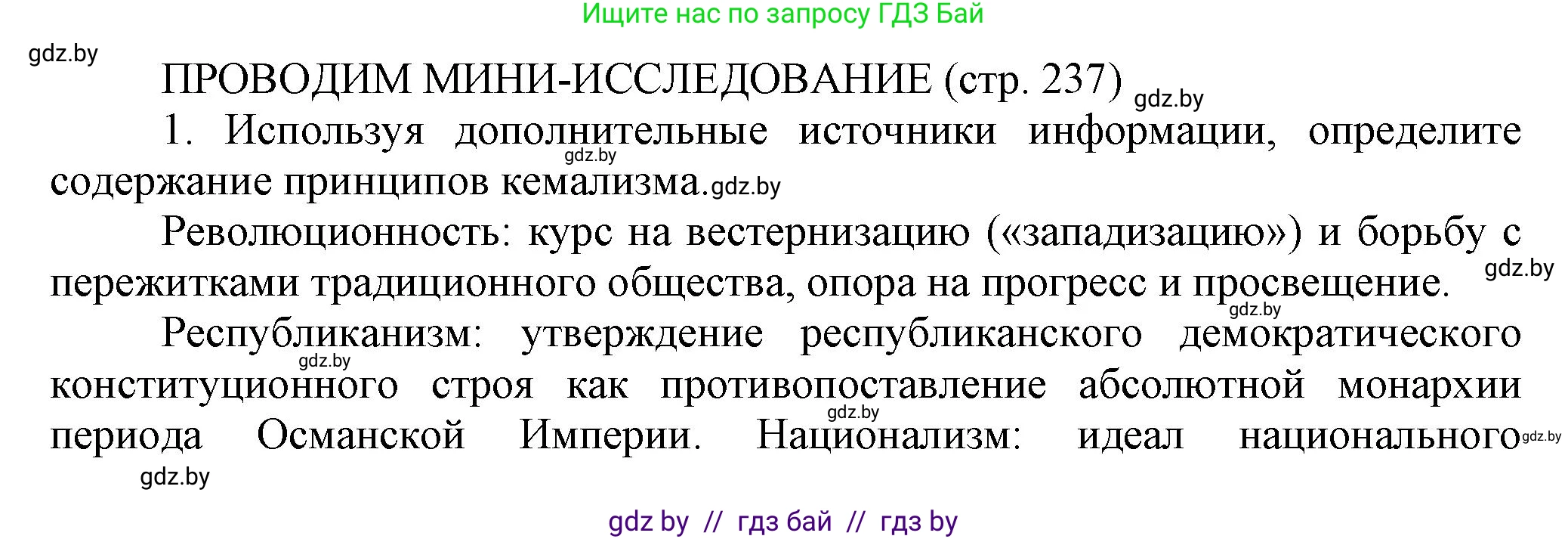 Ищите нас по запросу ГДЗ Бай

gdz.by

ПРОВОДИМ МИНИ-ИССЛЕДОВАНИЕ (стр. 237) gdz.by

1. Используя дополнительные источники информации, определите содержание принципов кемализма.

gdz.by gdz.by

Революционность: курс на вестернизацию («западизацию») и борьбу с пережитками традиционного общества, опора на прогресс и просвещение.

gdz.by gdz.by

Республиканизм: утверждение республиканского демократического конституционного строя как противопоставление абсолютной монархии периода Османской Империи. Национализм: идеал национального

gdz.by gdz.by gdz.by gdz.by

gdz by // гдз бай // гдз by